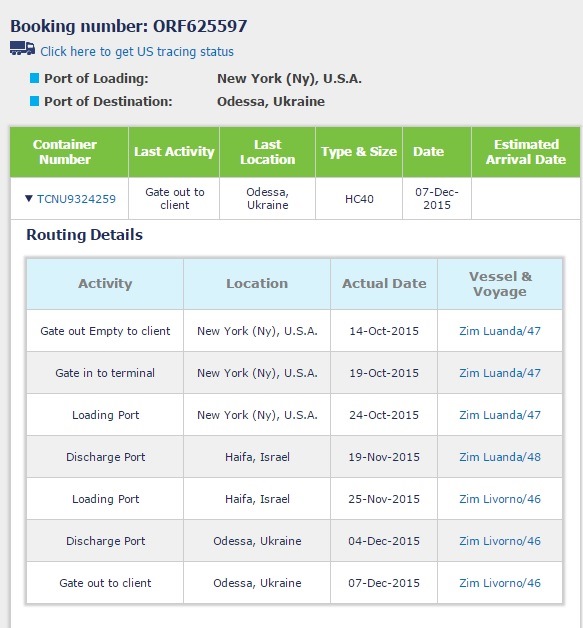 Booking number: ORF625597

Click here to get US tracing status

Port of Loading: New York (Ny), U.S.A.

Port of Destination: Odessa, Ukraine

| Container Number | Last Activity | Last Location | Type & Size | Date | Estimated Arrival Date |
|---|---|---|---|---|---|
| ▼ TCNU9324259 | Gate out to client | Odessa, Ukraine | HC40 | 07-Dec-2015 | |

Routing Details

| Activity | Location | Actual Date | Vessel & Voyage |
|---|---|---|---|
| Gate out Empty to client | New York (Ny), U.S.A. | 14-Oct-2015 | Zim Luanda/47 |
| Gate in to terminal | New York (Ny), U.S.A. | 19-Oct-2015 | Zim Luanda/47 |
| Loading Port | New York (Ny), U.S.A. | 24-Oct-2015 | Zim Luanda/47 |
| Discharge Port | Haifa, Israel | 19-Nov-2015 | Zim Luanda/48 |
| Loading Port | Haifa, Israel | 25-Nov-2015 | Zim Livorno/46 |
| Discharge Port | Odessa, Ukraine | 04-Dec-2015 | Zim Livorno/46 |
| Gate out to client | Odessa, Ukraine | 07-Dec-2015 | Zim Livorno/46 |